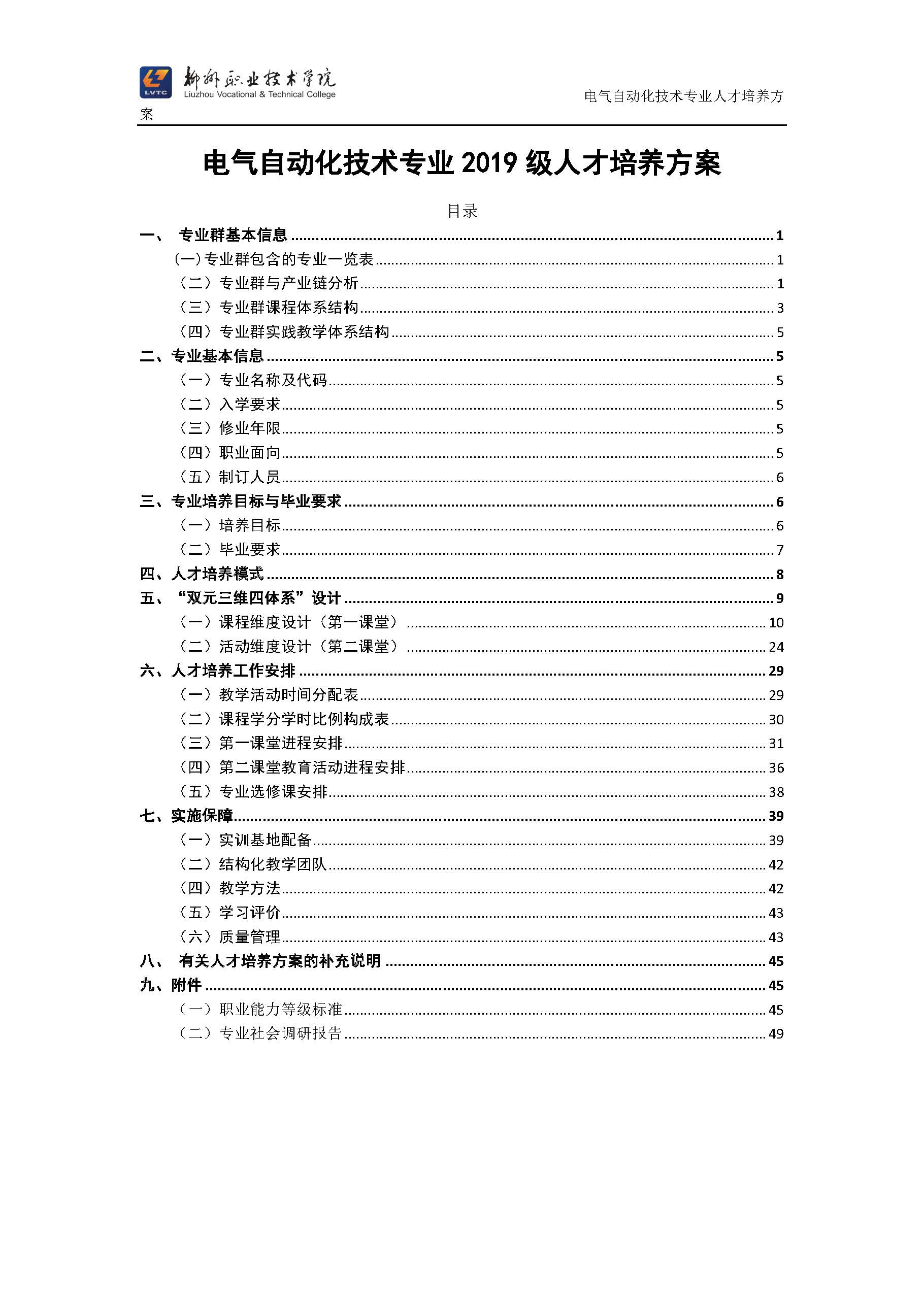 LVTC 柳州职业技术学院
Liuzhou Vocational & Technical College

电气自动化技术专业人才培养方案

电气自动化技术专业 2019 级人才培养方案

目录

一、 专业群基本信息 ........ 1
(一)专业群包含的专业一览表 ........ 1
（二）专业群与产业链分析 ........ 1
（三）专业群课程体系结构 ........ 3
（四）专业群实践教学体系结构 ........ 5
二、专业基本信息 ........ 5
（一）专业名称及代码 ........ 5
（二）入学要求 ........ 5
（三）修业年限 ........ 5
（四）职业面向 ........ 5
（五）制订人员 ........ 6
三、专业培养目标与毕业要求 ........ 6
（一）培养目标 ........ 6
（二）毕业要求 ........ 7
四、人才培养模式 ........ 8
五、“双元三维四体系”设计 ........ 9
（一）课程维度设计（第一课堂） ........ 10
（二）活动维度设计（第二课堂） ........ 24
六、人才培养工作安排 ........ 29
（一）教学活动时间分配表 ........ 29
（二）课程学分学时比例构成表 ........ 30
（三）第一课堂进程安排 ........ 31
（四）第二课堂教育活动进程安排 ........ 36
（五）专业选修课安排 ........ 38
七、实施保障 ........ 39
（一）实训基地配备 ........ 39
（二）结构化教学团队 ........ 42
（四）教学方法 ........ 42
（五）学习评价 ........ 43
（六）质量管理 ........ 43
八、 有关人才培养方案的补充说明 ........ 45
九、附件 ........ 45
（一）职业能力等级标准 ........ 45
（二）专业社会调研报告 ........ 49